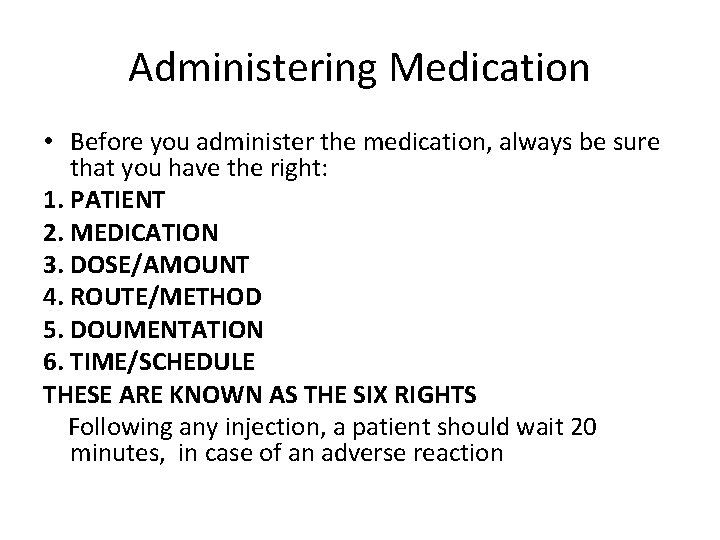 Administering Medication

• Before you administer the medication, always be sure that you have the right:
1. PATIENT
2. MEDICATION
3. DOSE/AMOUNT
4. ROUTE/METHOD
5. DOUMENTATION
6. TIME/SCHEDULE
THESE ARE KNOWN AS THE SIX RIGHTS
Following any injection, a patient should wait 20 minutes, in case of an adverse reaction